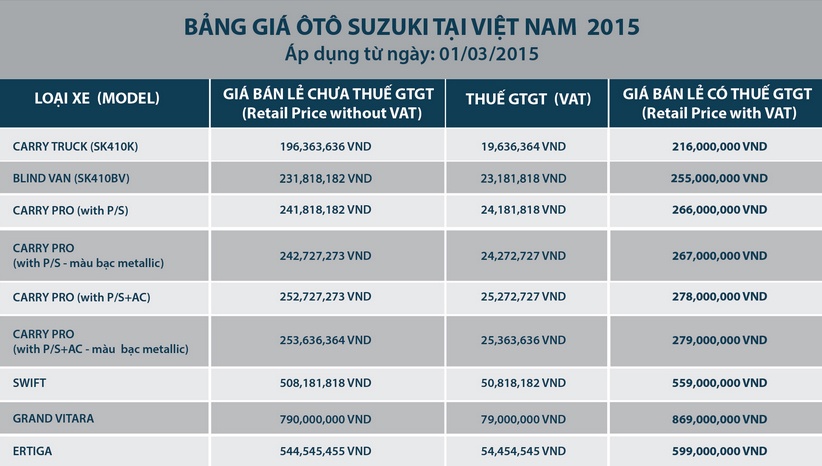 BẢNG GIÁ ÔTÔ SUZUKI TẠI VIỆT NAM 2015
Áp dụng từ ngày: 01/03/2015

| LOẠI XE (MODEL) | GIÁ BÁN LẺ CHƯA THUẾ GTGT (Retail Price without VAT) | THUẾ GTGT (VAT) | GIÁ BÁN LẺ CÓ THUẾ GTGT (Retail Price with VAT) |
|---|---|---|---|
| CARRY TRUCK (SK410K) | 196,363,636 VND | 19,636,364 VND | 216,000,000 VND |
| BLIND VAN (SK410BV) | 231,818,182 VND | 23,181,818 VND | 255,000,000 VND |
| CARRY PRO (with P/S) | 241,818,182 VND | 24,181,818 VND | 266,000,000 VND |
| CARRY PRO (with P/S - màu bạc metallic) | 242,727,273 VND | 24,272,727 VND | 267,000,000 VND |
| CARRY PRO (with P/S+AC) | 252,727,273 VND | 25,272,727 VND | 278,000,000 VND |
| CARRY PRO (with P/S+AC - màu bạc metallic) | 253,636,364 VND | 25,363,636 VND | 279,000,000 VND |
| SWIFT | 508,181,818 VND | 50,818,182 VND | 559,000,000 VND |
| GRAND VITARA | 790,000,000 VND | 79,000,000 VND | 869,000,000 VND |
| ERTIGA | 544,545,455 VND | 54,454,545 VND | 599,000,000 VND |